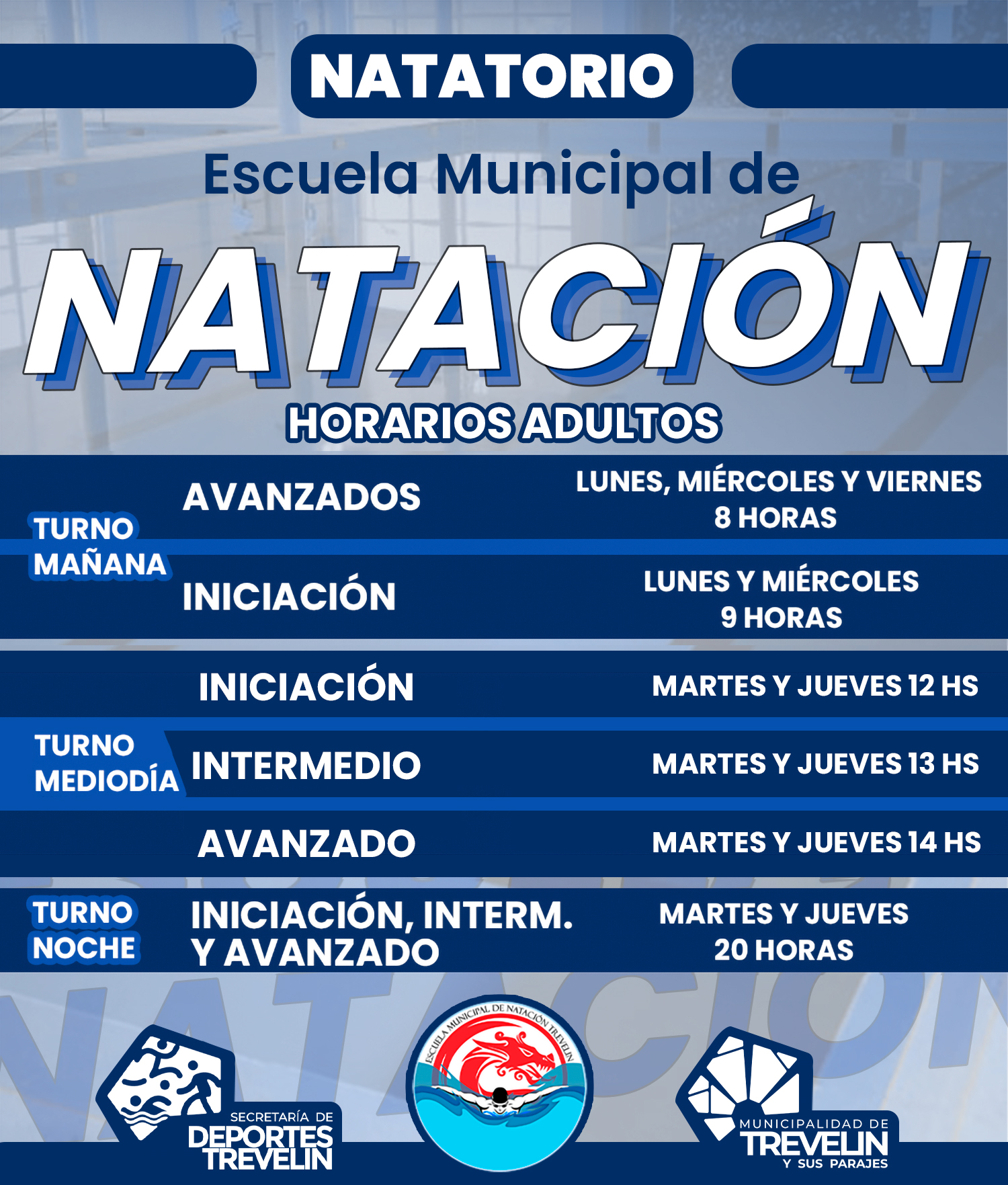 NATATORIO

Escuela Municipal de

NATACIÓN

HORARIOS ADULTOS

TURNO MAÑANA

AVANZADOS
LUNES, MIÉRCOLES Y VIERNES
8 HORAS

INICIACIÓN
LUNES Y MIÉRCOLES
9 HORAS

TURNO MEDIODÍA

INICIACIÓN
MARTES Y JUEVES 12 HS

INTERMEDIO
MARTES Y JUEVES 13 HS

AVANZADO
MARTES Y JUEVES 14 HS

TURNO NOCHE

INICIACIÓN, INTERM. Y AVANZADO
MARTES Y JUEVES
20 HORAS

SECRETARÍA DE DEPORTES TREVELIN

ESCUELA MUNICIPAL DE NATACIÓN TREVELIN

MUNICIPALIDAD DE TREVELIN Y SUS PARAJES